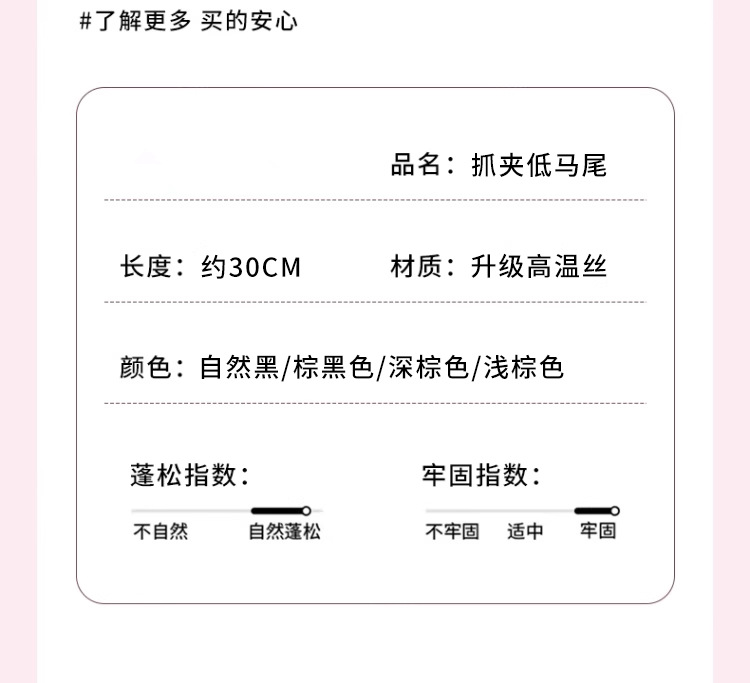 #了解更多 买的安心

品名：抓夹低马尾

长度：约30CM 材质：升级高温丝

颜色：自然黑/棕黑色/深棕色/浅棕色

蓬松指数：

不自然 自然蓬松

牢固指数：

不牢固 适中 牢固